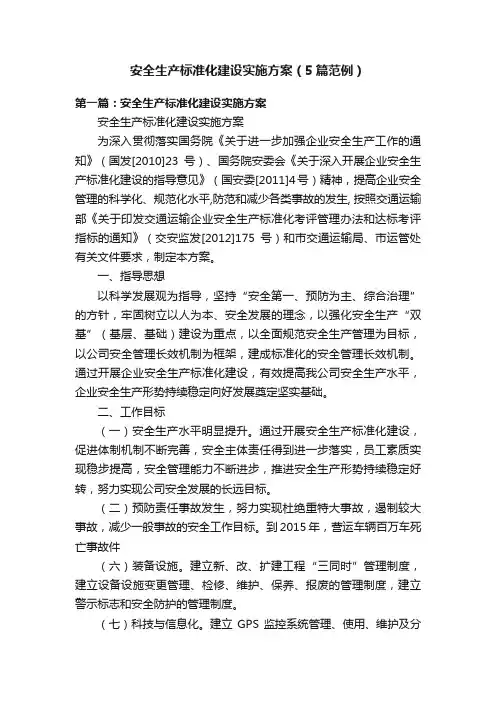 安全生产标准化建设实施方案（5篇范例）

第一篇：安全生产标准化建设实施方案

安全生产标准化建设实施方案

为深入贯彻落实国务院《关于进一步加强企业安全生产工作的通知》（国发[2010]23 号）、国务院安委会《关于深入开展企业安全生产标准化建设的指导意见》（国安委[2011]4号）精神，提高企业安全管理的科学化、规范化水平,防范和减少各类事故的发生, 按照交通运输部《关于印发交通运输企业安全生产标准化考评管理办法和达标考评指标的通知》（交安监发[2012]175 号）和市交通运输局、市运管处有关文件要求，制定本方案。

一、指导思想

以科学发展观为指导，坚持“安全第一、预防为主、综合治理”的方针，牢固树立以人为本、安全发展的理念，以强化安全生产“双基”（基层、基础）建设为重点，以全面规范安全生产管理为目标，以公司安全管理长效机制为框架，建成标准化的安全管理长效机制。通过开展企业安全生产标准化建设，有效提高我公司安全生产水平，企业安全生产形势持续稳定向好发展奠定坚实基础。

二、工作目标

（一）安全生产水平明显提升。通过开展安全生产标准化建设，促进体制机制不断完善，安全主体责任得到进一步落实，员工素质实现稳步提高，安全管理能力不断进步，推进安全生产形势持续稳定好转，努力实现公司安全发展的长远目标。

（二）预防责任事故发生，努力实现杜绝重特大事故，遏制较大事故，减少一般事故的安全工作目标。到 2015 年，营运车辆百万车死亡事故件

（六）装备设施。建立新、改、扩建工程“三同时”管理制度，建立设备设施变更管理、检修、维护、保养、报废的管理制度，建立警示标志和安全防护的管理制度。

（七）科技与信息化。建立 GPS 监控系统管理、使用、维护及分